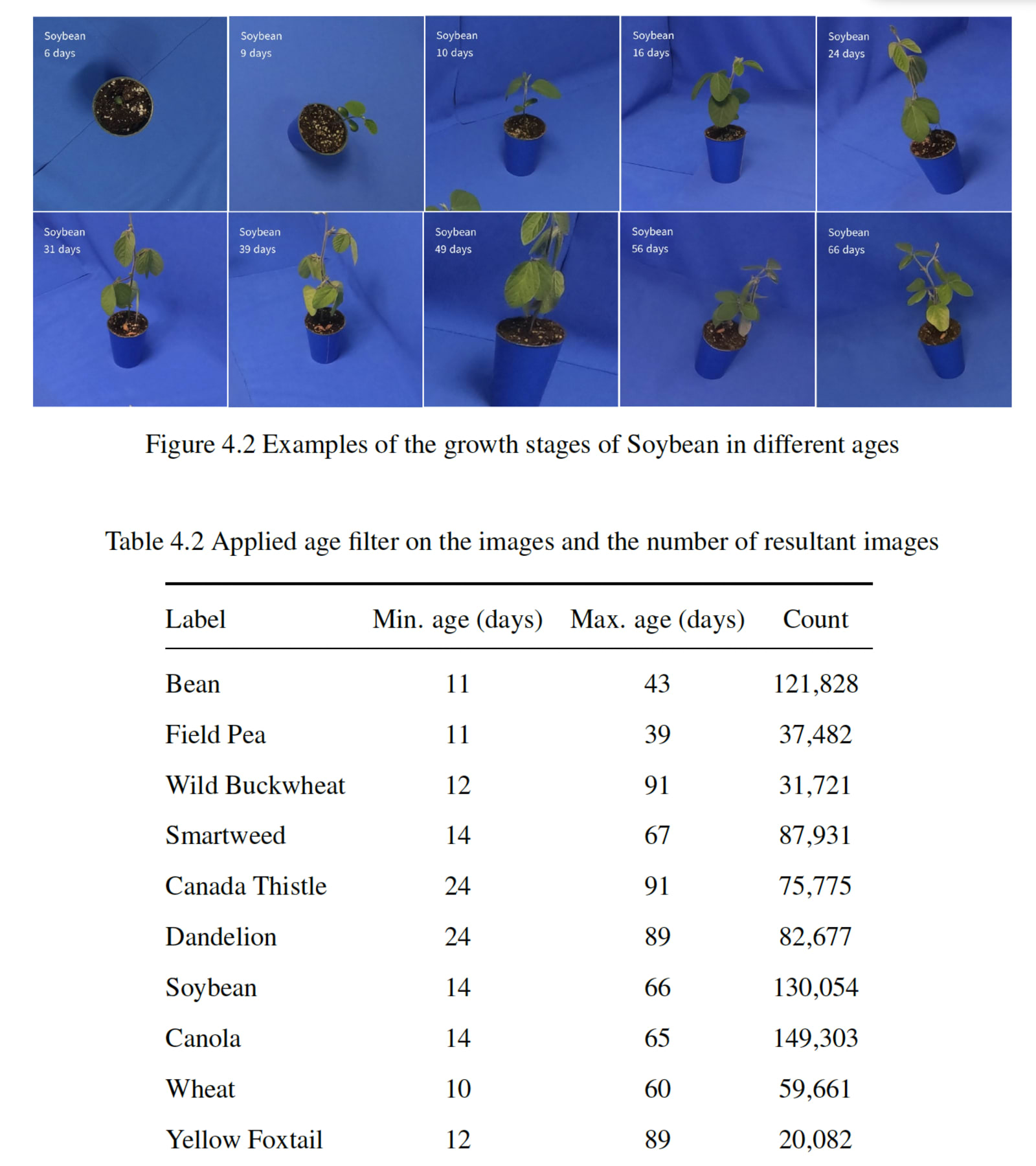 Soybean
6 days

Soybean
9 days

Soybean
10 days

Soybean
16 days

Soybean
24 days

Soybean
31 days

Soybean
39 days

Soybean
49 days

Soybean
56 days

Soybean
66 days

Figure 4.2 Examples of the growth stages of Soybean in different ages

Table 4.2 Applied age filter on the images and the number of resultant images

| Label | Min. age (days) | Max. age (days) | Count |
|---|---|---|---|
| Bean | 11 | 43 | 121,828 |
| Field Pea | 11 | 39 | 37,482 |
| Wild Buckwheat | 12 | 91 | 31,721 |
| Smartweed | 14 | 67 | 87,931 |
| Canada Thistle | 24 | 91 | 75,775 |
| Dandelion | 24 | 89 | 82,677 |
| Soybean | 14 | 66 | 130,054 |
| Canola | 14 | 65 | 149,303 |
| Wheat | 10 | 60 | 59,661 |
| Yellow Foxtail | 12 | 89 | 20,082 |